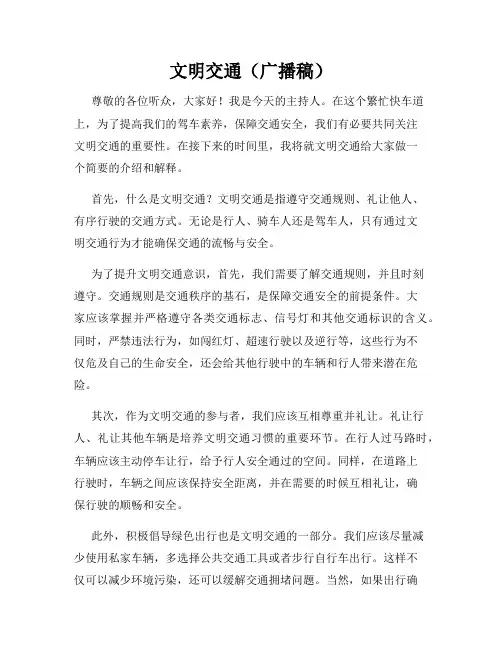 文明交通（广播稿）

尊敬的各位听众，大家好！我是今天的主持人。在这个繁忙快车道上，为了提高我们的驾车素养，保障交通安全，我们有必要共同关注文明交通的重要性。在接下来的时间里，我将就文明交通给大家做一个简要的介绍和解释。

首先，什么是文明交通？文明交通是指遵守交通规则、礼让他人、有序行驶的交通方式。无论是行人、骑车人还是驾车人，只有通过文明交通行为才能确保交通的流畅与安全。

为了提升文明交通意识，首先，我们需要了解交通规则，并且时刻遵守。交通规则是交通秩序的基石，是保障交通安全的前提条件。大家应该掌握并严格遵守各类交通标志、信号灯和其他交通标识的含义。同时，严禁违法行为，如闯红灯、超速行驶以及逆行等，这些行为不仅危及自己的生命安全，还会给其他行驶中的车辆和行人带来潜在危险。

其次，作为文明交通的参与者，我们应该互相尊重并礼让。礼让行人、礼让其他车辆是培养文明交通习惯的重要环节。在行人过马路时，车辆应该主动停车让行，给予行人安全通过的空间。同样，在道路上行驶时，车辆之间应该保持安全距离，并在需要的时候互相礼让，确保行驶的顺畅和安全。

此外，积极倡导绿色出行也是文明交通的一部分。我们应该尽量减少使用私家车辆，多选择公共交通工具或者步行自行车出行。这样不仅可以减少环境污染，还可以缓解交通拥堵问题。当然，如果出行确